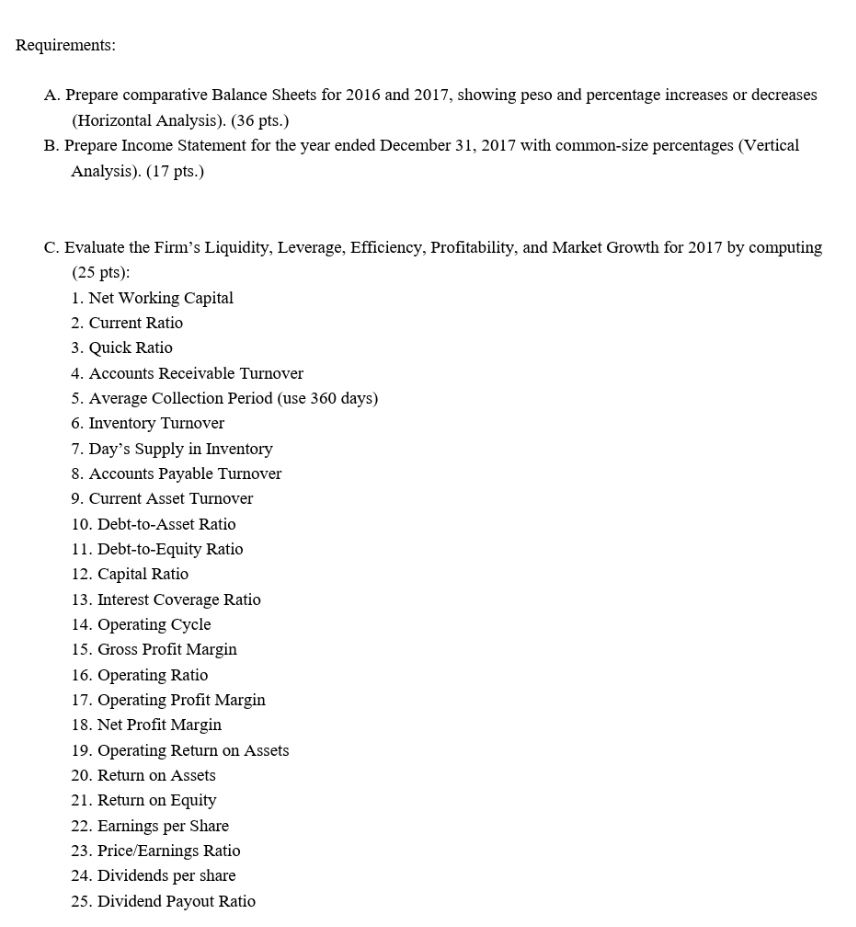 Requirements:

A. Prepare comparative Balance Sheets for 2016 and 2017, showing peso and percentage increases or decreases (Horizontal Analysis). (36 pts.)
B. Prepare Income Statement for the year ended December 31, 2017 with common-size percentages (Vertical Analysis). (17 pts.)

C. Evaluate the Firm's Liquidity, Leverage, Efficiency, Profitability, and Market Growth for 2017 by computing (25 pts):
1. Net Working Capital
2. Current Ratio
3. Quick Ratio
4. Accounts Receivable Turnover
5. Average Collection Period (use 360 days)
6. Inventory Turnover
7. Day's Supply in Inventory
8. Accounts Payable Turnover
9. Current Asset Turnover
10. Debt-to-Asset Ratio
11. Debt-to-Equity Ratio
12. Capital Ratio
13. Interest Coverage Ratio
14. Operating Cycle
15. Gross Profit Margin
16. Operating Ratio
17. Operating Profit Margin
18. Net Profit Margin
19. Operating Return on Assets
20. Return on Assets
21. Return on Equity
22. Earnings per Share
23. Price/Earnings Ratio
24. Dividends per share
25. Dividend Payout Ratio